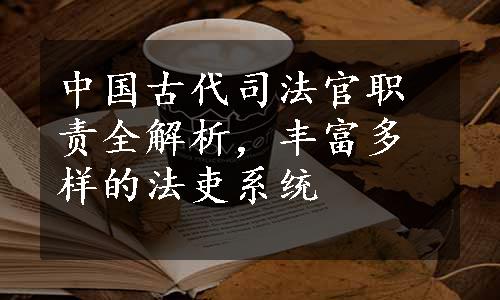 中国古代司法官职责全解析，丰富多样的法吏系统